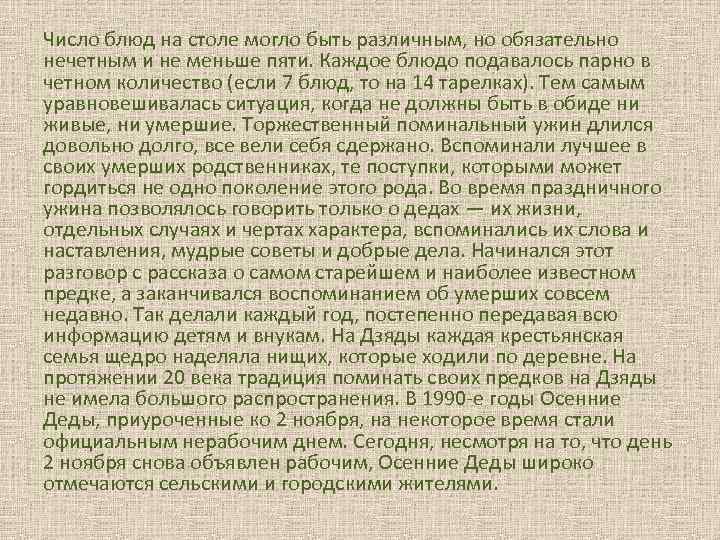 Число блюд на столе могло быть различным, но обязательно нечетным и не меньше пяти. Каждое блюдо подавалось парно в четном количество (если 7 блюд, то на 14 тарелках). Тем самым уравновешивалась ситуация, когда не должны быть в обиде ни живые, ни умершие. Торжественный поминальный ужин длился довольно долго, все вели себя сдержано. Вспоминали лучшее в своих умерших родственниках, те поступки, которыми может гордиться не одно поколение этого рода. Во время праздничного ужина позволялось говорить только о дедах — их жизни, отдельных случаях и чертах характера, вспоминались их слова и наставления, мудрые советы и добрые дела. Начинался этот разговор с рассказа о самом старейшем и наиболее известном предке, а заканчивался воспоминанием об умерших совсем недавно. Так делали каждый год, постепенно передавая всю информацию детям и внукам. На Дзяды каждая крестьянская семья щедро наделяла нищих, которые ходили по деревне. На протяжении 20 века традиция поминать своих предков на Дзяды не имела большого распространения. В 1990-е годы Осенние Деды, приуроченные ко 2 ноября, на некоторое время стали официальным нерабочим днем. Сегодня, несмотря на то, что день 2 ноября снова объявлен рабочим, Осенние Деды широко отмечаются сельскими и городскими жителями.